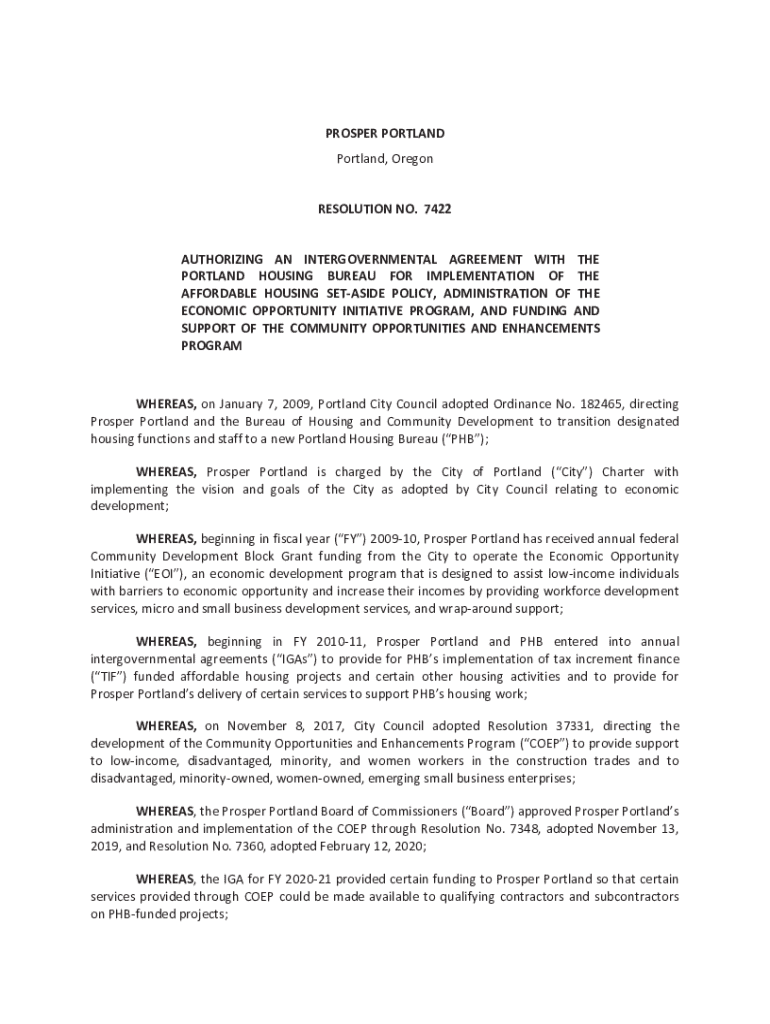 PROSPER PORTLAND

Portland, Oregon

RESOLUTION NO. 7422

AUTHORIZING AN INTERGOVERNMENTAL AGREEMENT WITH THE PORTLAND HOUSING BUREAU FOR IMPLEMENTATION OF THE AFFORDABLE HOUSING SET-ASIDE POLICY, ADMINISTRATION OF THE ECONOMIC OPPORTUNITY INITIATIVE PROGRAM, AND FUNDING AND SUPPORT OF THE COMMUNITY OPPORTUNITIES AND ENHANCEMENTS PROGRAM

WHEREAS, on January 7, 2009, Portland City Council adopted Ordinance No. 182465, directing Prosper Portland and the Bureau of Housing and Community Development to transition designated housing functions and staff to a new Portland Housing Bureau ("PHB");

WHEREAS, Prosper Portland is charged by the City of Portland ("City") Charter with implementing the vision and goals of the City as adopted by City Council relating to economic development;

WHEREAS, beginning in fiscal year ("FY") 2009-10, Prosper Portland has received annual federal Community Development Block Grant funding from the City to operate the Economic Opportunity Initiative ("EOI"), an economic development program that is designed to assist low-income individuals with barriers to economic opportunity and increase their incomes by providing workforce development services, micro and small business development services, and wrap-around support;

WHEREAS, beginning in FY 2010-11, Prosper Portland and PHB entered into annual intergovernmental agreements ("IGAs") to provide for PHB's implementation of tax increment finance ("TIF") funded affordable housing projects and certain other housing activities and to provide for Prosper Portland's delivery of certain services to support PHB's housing work;

WHEREAS, on November 8, 2017, City Council adopted Resolution 37331, directing the development of the Community Opportunities and Enhancements Program ("COEP") to provide support to low-income, disadvantaged, minority, and women workers in the construction trades and to disadvantaged, minority-owned, women-owned, emerging small business enterprises;

WHEREAS, the Prosper Portland Board of Commissioners ("Board") approved Prosper Portland's administration and implementation of the COEP through Resolution No. 7348, adopted November 13, 2019, and Resolution No. 7360, adopted February 12, 2020;

WHEREAS, the IGA for FY 2020-21 provided certain funding to Prosper Portland so that certain services provided through COEP could be made available to qualifying contractors and subcontractors on PHB-funded projects;